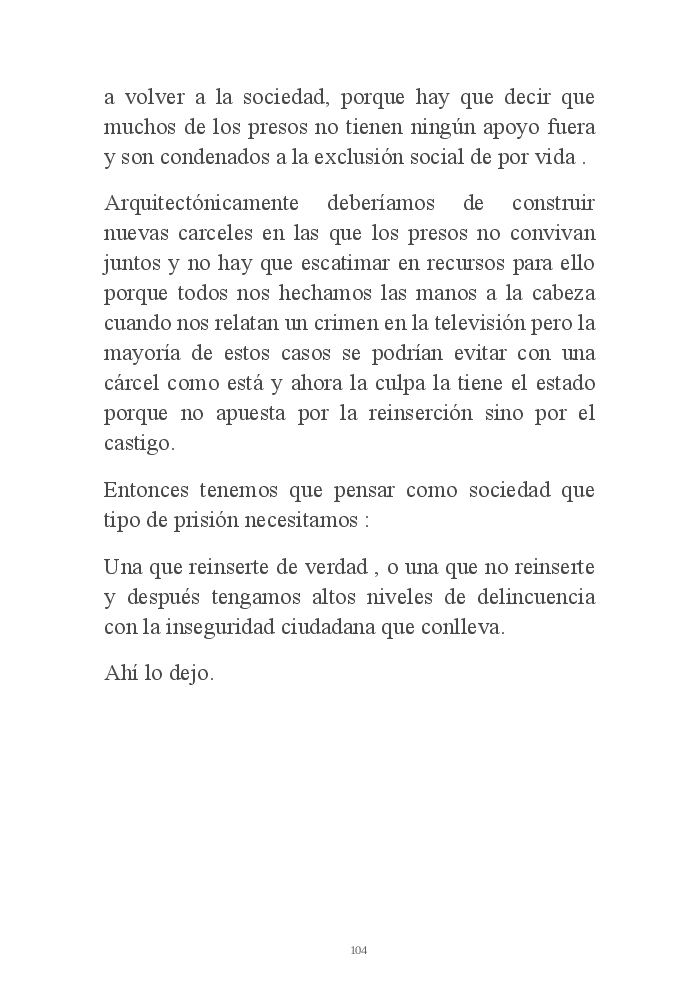 a volver a la sociedad, porque hay que decir que muchos de los presos no tienen ningún apoyo fuera y son condenados a la exclusión social de por vida .

Arquitectónicamente deberíamos de construir nuevas carceles en las que los presos no convivan juntos y no hay que escatimar en recursos para ello porque todos nos hechamos las manos a la cabeza cuando nos relatan un crimen en la televisión pero la mayoría de estos casos se podrían evitar con una cárcel como está y ahora la culpa la tiene el estado porque no apuesta por la reinserción sino por el castigo.

Entonces tenemos que pensar como sociedad que tipo de prisión necesitamos :

Una que reinserte de verdad , o una que no reinserte y después tengamos altos niveles de delincuencia con la inseguridad ciudadana que conlleva.

Ahí lo dejo.

104